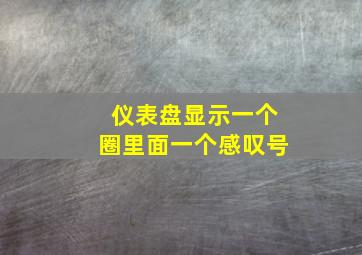 仪表盘显示一个
圈里面一个感叹号